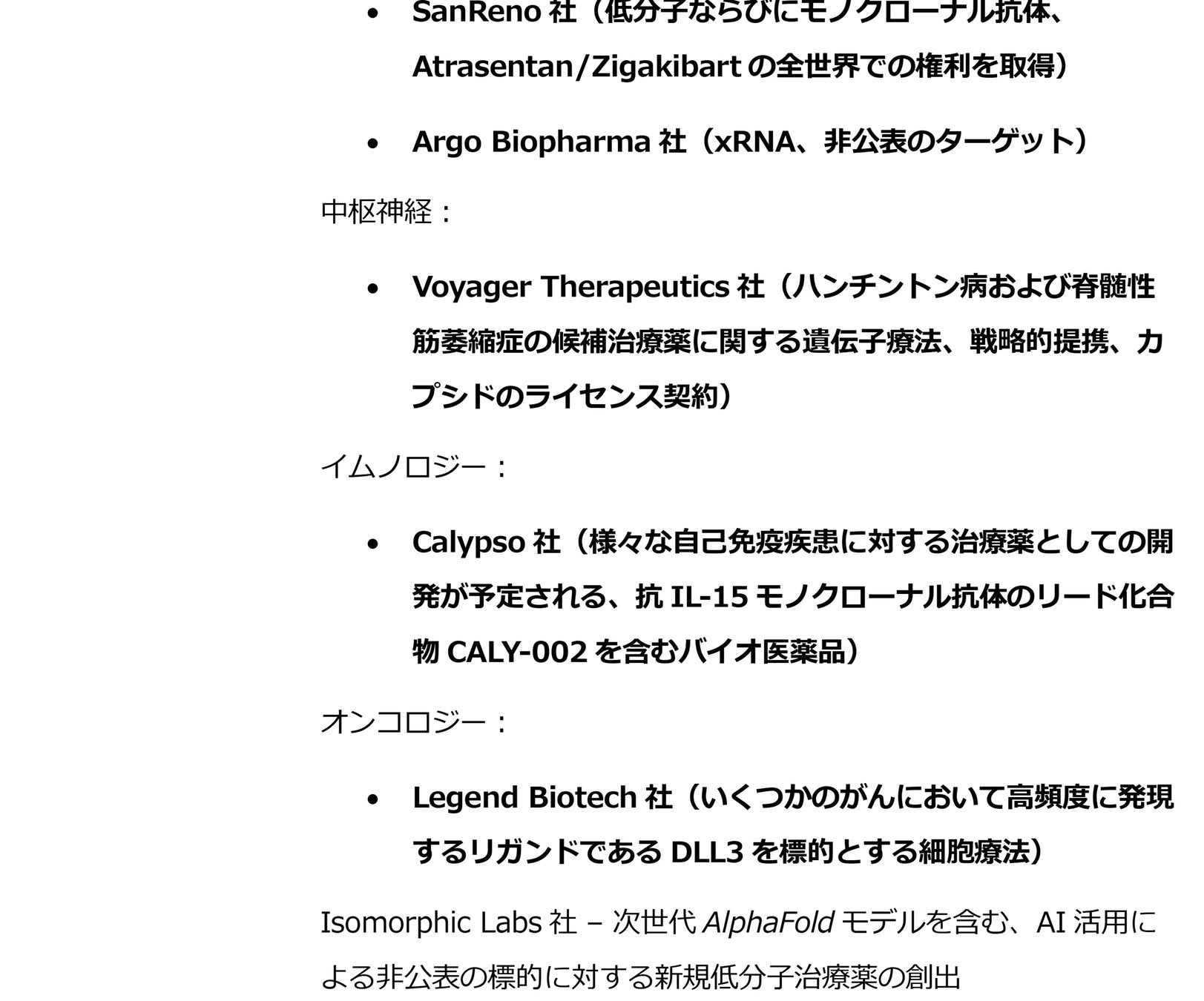 • SanReno社（低分子ならびにモノクローナル抗体、Atrasentan/Zigakibartの全世界での権利を取得）

• Argo Biopharma社（xRNA、非公表のターゲット）

中枢神経：

• Voyager Therapeutics社（ハンチントン病および脊髄性筋萎縮症の候補治療薬に関する遺伝子療法、戦略的提携、カプシドのライセンス契約）

イムノロジー：

• Calypso社（様々な自己免疫疾患に対する治療薬としての開発が予定される、抗IL-15モノクローナル抗体のリード化合物CALY-002を含むバイオ医薬品）

オンコロジー：

• Legend Biotech社（いくつかのがんにおいて高頻度に発現するリガンドであるDLL3を標的とする細胞療法）

Isomorphic Labs社 – 次世代AlphaFoldモデルを含む、AI活用による非公表の標的に対する新規低分子治療薬の創出